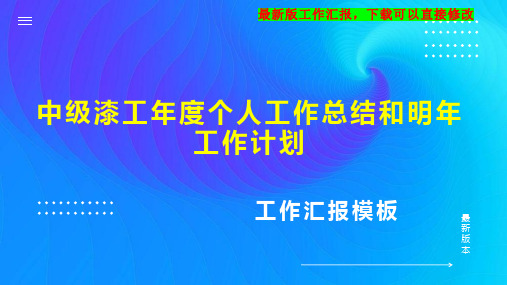 最新版工作汇报，下载可以直接修改

中级漆工年度个人工作总结和明年工作计划

工作汇报模板

最新版本